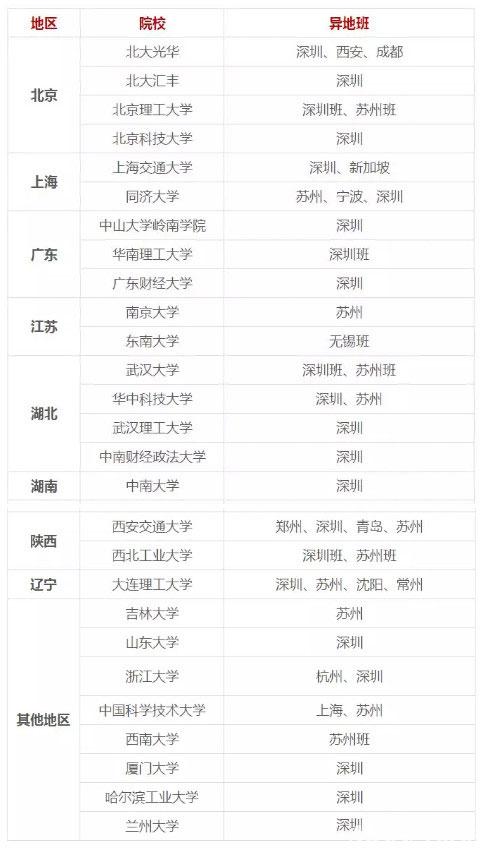 | 地区 | 院校 | 异地班 |
|---|---|---|
| 北京 | 北大光华 | 深圳、西安、成都 |
|  | 北大汇丰 | 深圳 |
|  | 北京理工大学 | 深圳班、苏州班 |
|  | 北京科技大学 | 深圳 |
| 上海 | 上海交通大学 | 深圳、新加坡 |
|  | 同济大学 | 苏州、宁波、深圳 |
| 广东 | 中山大学岭南学院 | 深圳 |
|  | 华南理工大学 | 深圳班 |
|  | 广东财经大学 | 深圳 |
| 江苏 | 南京大学 | 苏州 |
|  | 东南大学 | 无锡班 |
| 湖北 | 武汉大学 | 深圳班、苏州班 |
|  | 华中科技大学 | 深圳、苏州 |
|  | 武汉理工大学 | 深圳 |
|  | 中南财经政法大学 | 深圳 |
| 湖南 | 中南大学 | 深圳 |
| 陕西 | 西安交通大学 | 郑州、深圳、青岛、苏州 |
|  | 西北工业大学 | 深圳班、苏州班 |
| 辽宁 | 大连理工大学 | 深圳、苏州、沈阳、常州 |
| 其他地区 | 吉林大学 | 苏州 |
|  | 山东大学 | 深圳 |
|  | 浙江大学 | 杭州、深圳 |
|  | 中国科学技术大学 | 上海、苏州 |
|  | 西南大学 | 苏州班 |
|  | 厦门大学 | 深圳 |
|  | 哈尔滨工业大学 | 深圳 |
|  | 兰州大学 | 深圳 |